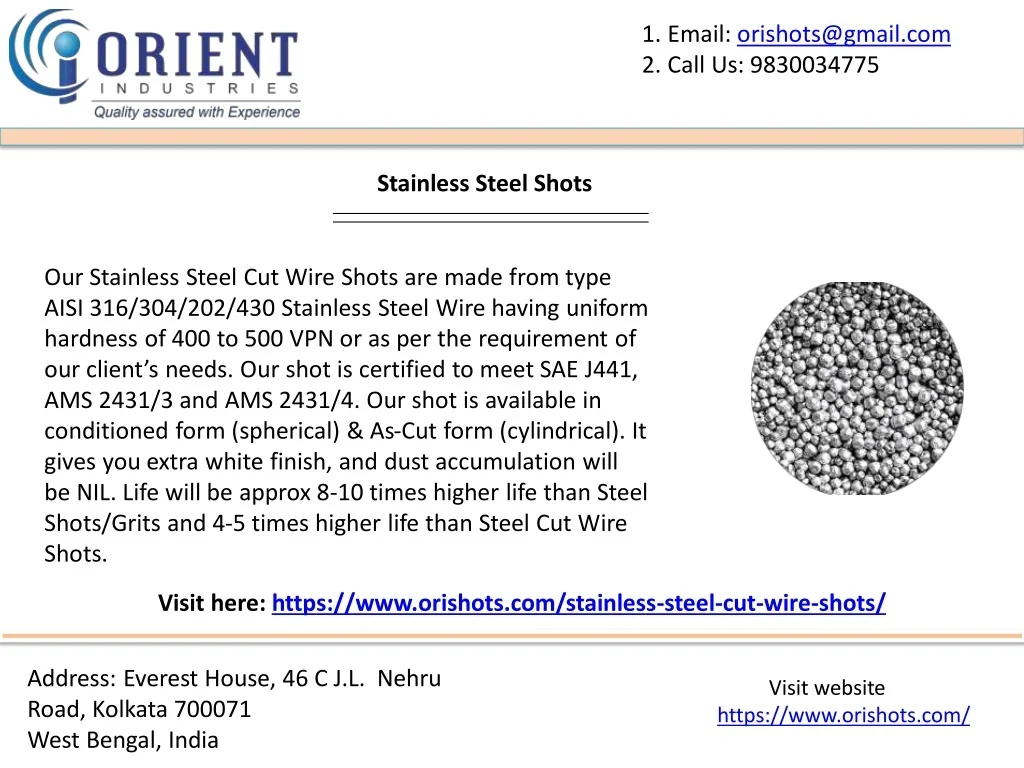 ORIENT
INDUSTRIES
Quality assured with Experience

1. Email: orishots@gmail.com
2. Call Us: 9830034775

Stainless Steel Shots

Our Stainless Steel Cut Wire Shots are made from type AISI 316/304/202/430 Stainless Steel Wire having uniform hardness of 400 to 500 VPN or as per the requirement of our client's needs. Our shot is certified to meet SAE J441, AMS 2431/3 and AMS 2431/4. Our shot is available in conditioned form (spherical) & As-Cut form (cylindrical). It gives you extra white finish, and dust accumulation will be NIL. Life will be approx 8-10 times higher life than Steel Shots/Grits and 4-5 times higher life than Steel Cut Wire Shots.

Visit here: https://www.orishots.com/stainless-steel-cut-wire-shots/

Address: Everest House, 46 C J.L. Nehru Road, Kolkata 700071
West Bengal, India

Visit website
https://www.orishots.com/